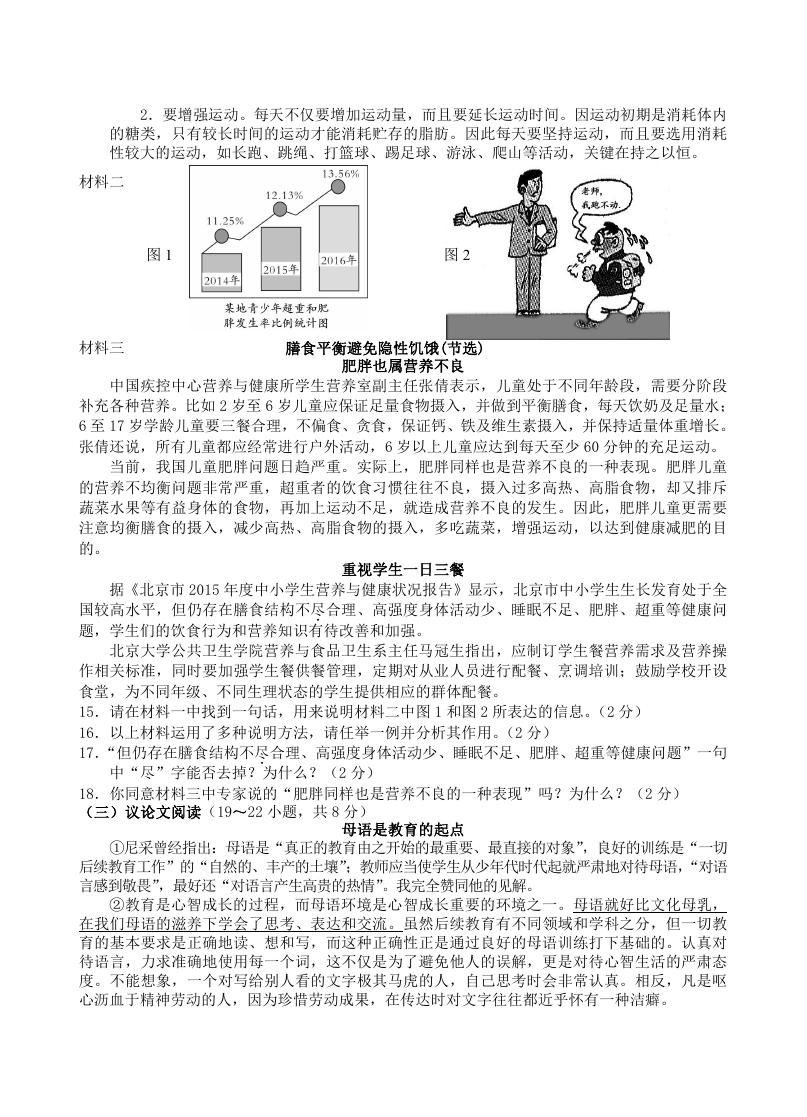 2．要增强运动。每天不仅要增加运动量，而且要延长运动时间。因运动初期是消耗体内的糖类，只有较长时间的运动才能消耗贮存的脂肪。因此每天要坚持运动，而且要选用消耗性较大的运动，如长跑、跳绳、打篮球、踢足球、游泳、爬山等活动，关键在持之以恒。

材料二

图 1

11.25%
12.13%
13.56%
2014年
2015年
2016年
某地青少年超重和肥胖发生率比例统计图

图 2

老师，我跑不动。

材料三

膳食平衡避免隐性饥饿(节选)

肥胖也属营养不良

中国疾控中心营养与健康所学生营养室副主任张倩表示，儿童处于不同年龄段，需要分阶段补充各种营养。比如 2 岁至 6 岁儿童应保证足量食物摄入，并做到平衡膳食，每天饮奶及足量水；6 至 17 岁学龄儿童要三餐合理，不偏食、贪食，保证钙、铁及维生素摄入，并保持适量体重增长。张倩还说，所有儿童都应经常进行户外活动，6 岁以上儿童应达到每天至少 60 分钟的充足运动。

当前，我国儿童肥胖问题日趋严重。实际上，肥胖同样也是营养不良的一种表现。肥胖儿童的营养不均衡问题非常严重，超重者的饮食习惯往往不良，摄入过多高热、高脂食物，却又排斥蔬菜水果等有益身体的食物，再加上运动不足，就造成营养不良的发生。因此，肥胖儿童更需要注意均衡膳食的摄入，减少高热、高脂食物的摄入，多吃蔬菜，增强运动，以达到健康减肥的目的。

重视学生一日三餐

据《北京市 2015 年度中小学生营养与健康状况报告》显示，北京市中小学生生长发育处于全国较高水平，但仍存在膳食结构不尽合理、高强度身体活动少、睡眠不足、肥胖、超重等健康问题，学生们的饮食行为和营养知识有待改善和加强。

北京大学公共卫生学院营养与食品卫生系主任马冠生指出，应制订学生餐营养需求及营养操作相关标准，同时要加强学生餐供餐管理，定期对从业人员进行配餐、烹调培训；鼓励学校开设食堂，为不同年级、不同生理状态的学生提供相应的群体配餐。

15．请在材料一中找到一句话，用来说明材料二中图 1 和图 2 所表达的信息。（2 分）

16．以上材料运用了多种说明方法，请任举一例并分析其作用。（2 分）

17．“但仍存在膳食结构不尽合理、高强度身体活动少、睡眠不足、肥胖、超重等健康问题”一句中“尽”字能否去掉？为什么？（2 分）

18．你同意材料三中专家说的“肥胖同样也是营养不良的一种表现”吗？为什么？（2 分）

（三）议论文阅读（19～22 小题，共 8 分）

母语是教育的起点

①尼采曾经指出：母语是“真正的教育由之开始的最重要、最直接的对象”，良好的训练是“一切后续教育工作”的“自然的、丰产的土壤”；教师应当使学生从少年代时代起就严肃地对待母语，“对语言感到敬畏”，最好还“对语言产生高贵的热情”。我完全赞同他的见解。

②教育是心智成长的过程，而母语环境是心智成长重要的环境之一。母语就好比文化母乳，在我们母语的滋养下学会了思考、表达和交流。虽然后续教育有不同领域和学科之分，但一切教育的基本要求是正确地读、想和写，而这种正确性正是通过良好的母语训练打下基础的。认真对待语言，力求准确地使用每一个词，这不仅是为了避免他人的误解，更是对待心智生活的严肃态度。不能想象，一个对写给别人看的文字极其马虎的人，自己思考时会非常认真。相反，凡是呕心沥血于精神劳动的人，因为珍惜劳动成果，在传达时对文字往往都近乎怀有一种洁癖。